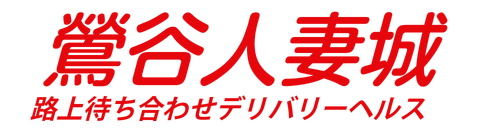 鶯谷人妻城
路上待ち合わせデリバリーヘルス